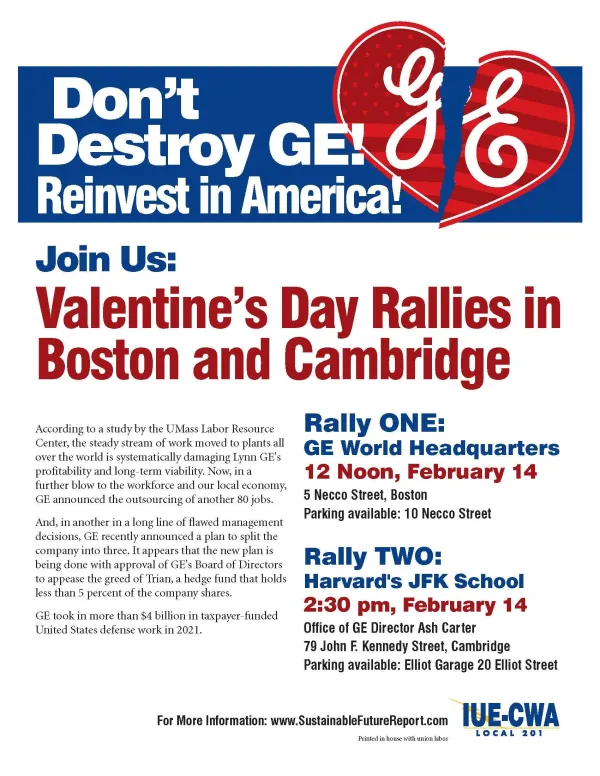 Don't Destroy GE! Reinvest in America!

GE

Join Us:

Valentine's Day Rallies in Boston and Cambridge

According to a study by the UMass Labor Resource Center, the steady stream of work moved to plants all over the world is systematically damaging Lynn GE's profitability and long-term viability. Now, in a further blow to the workforce and our local economy, GE announced the outsourcing of another 80 jobs.

And, in another in a long line of flawed management decisions, GE recently announced a plan to split the company into three. It appears that the new plan is being done with approval of GE's Board of Directors to appease the greed of Trian, a hedge fund that holds less than 5 percent of the company shares.

GE took in more than $4 billion in taxpayer-funded United States defense work in 2021.

Rally ONE:
GE World Headquarters
12 Noon, February 14
5 Necco Street, Boston
Parking available: 10 Necco Street

Rally TWO:
Harvard's JFK School
2:30 pm, February 14
Office of GE Director Ash Carter
79 John F. Kennedy Street, Cambridge
Parking available: Elliot Garage 20 Elliot Street

For More Information: www.SustainableFutureReport.com

Printed in house with union labor

IUE-CWA
LOCAL 201